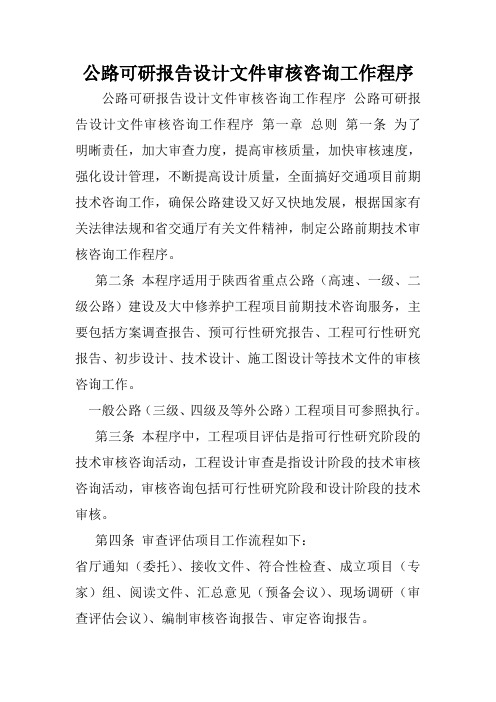 公路可研报告设计文件审核咨询工作程序

公路可研报告设计文件审核咨询工作程序 公路可研报告设计文件审核咨询工作程序 第一章 总则 第一条 为了明晰责任，加大审查力度，提高审核质量，加快审核速度，强化设计管理，不断提高设计质量，全面搞好交通项目前期技术咨询工作，确保公路建设又好又快地发展，根据国家有关法律法规和省交通厅有关文件精神，制定公路前期技术审核咨询工作程序。

第二条 本程序适用于陕西省重点公路（高速、一级、二级公路）建设及大中修养护工程项目前期技术咨询服务，主要包括方案调查报告、预可行性研究报告、工程可行性研究报告、初步设计、技术设计、施工图设计等技术文件的审核咨询工作。

一般公路（三级、四级及等外公路）工程项目可参照执行。

第三条 本程序中，工程项目评估是指可行性研究阶段的技术审核咨询活动，工程设计审查是指设计阶段的技术审核咨询活动，审核咨询包括可行性研究阶段和设计阶段的技术审核。

第四条 审查评估项目工作流程如下：

省厅通知（委托）、接收文件、符合性检查、成立项目（专家）组、阅读文件、汇总意见（预备会议）、现场调研（审查评估会议）、编制审核咨询报告、审定咨询报告。